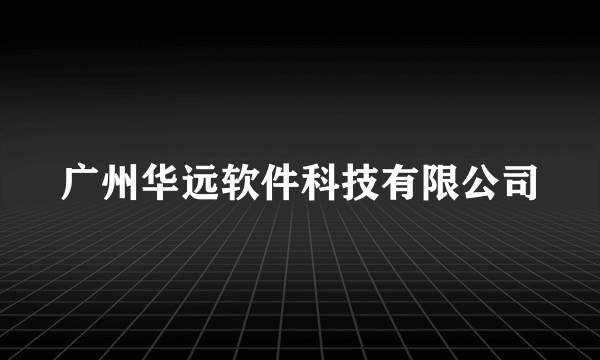 广州华远软件科技有限公司